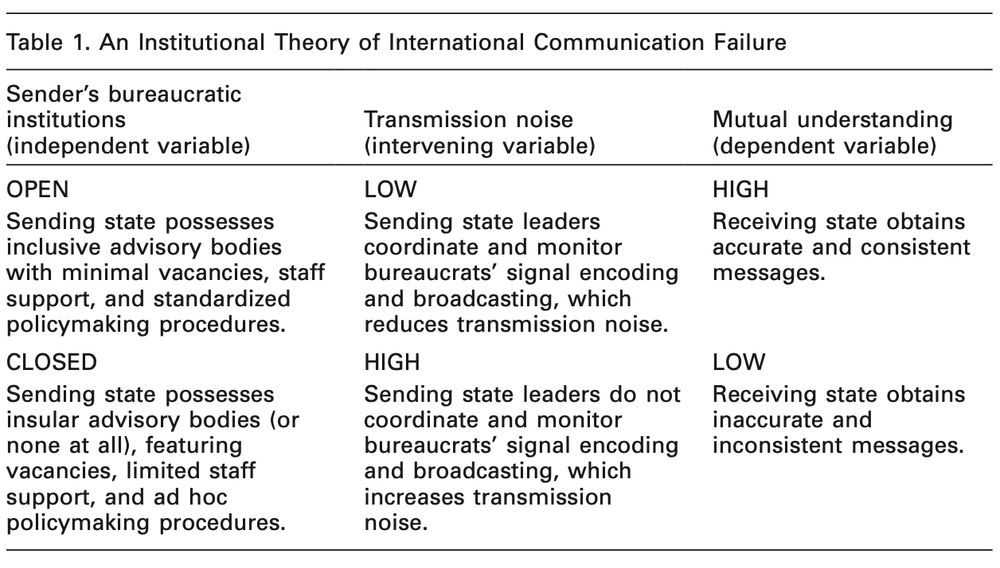 Table 1. An Institutional Theory of International Communication Failure

| Sender's bureaucratic institutions (independent variable) | Transmission noise (intervening variable) | Mutual understanding (dependent variable) |
|---|---|---|
| OPEN | LOW | HIGH |
| Sending state possesses inclusive advisory bodies with minimal vacancies, staff support, and standardized policymaking procedures. | Sending state leaders coordinate and monitor bureaucrats' signal encoding and broadcasting, which reduces transmission noise. | Receiving state obtains accurate and consistent messages. |
| CLOSED | HIGH | LOW |
| Sending state possesses insular advisory bodies (or none at all), featuring vacancies, limited staff support, and ad hoc policymaking procedures. | Sending state leaders do not coordinate and monitor bureaucrats' signal encoding and broadcasting, which increases transmission noise. | Receiving state obtains inaccurate and inconsistent messages. |